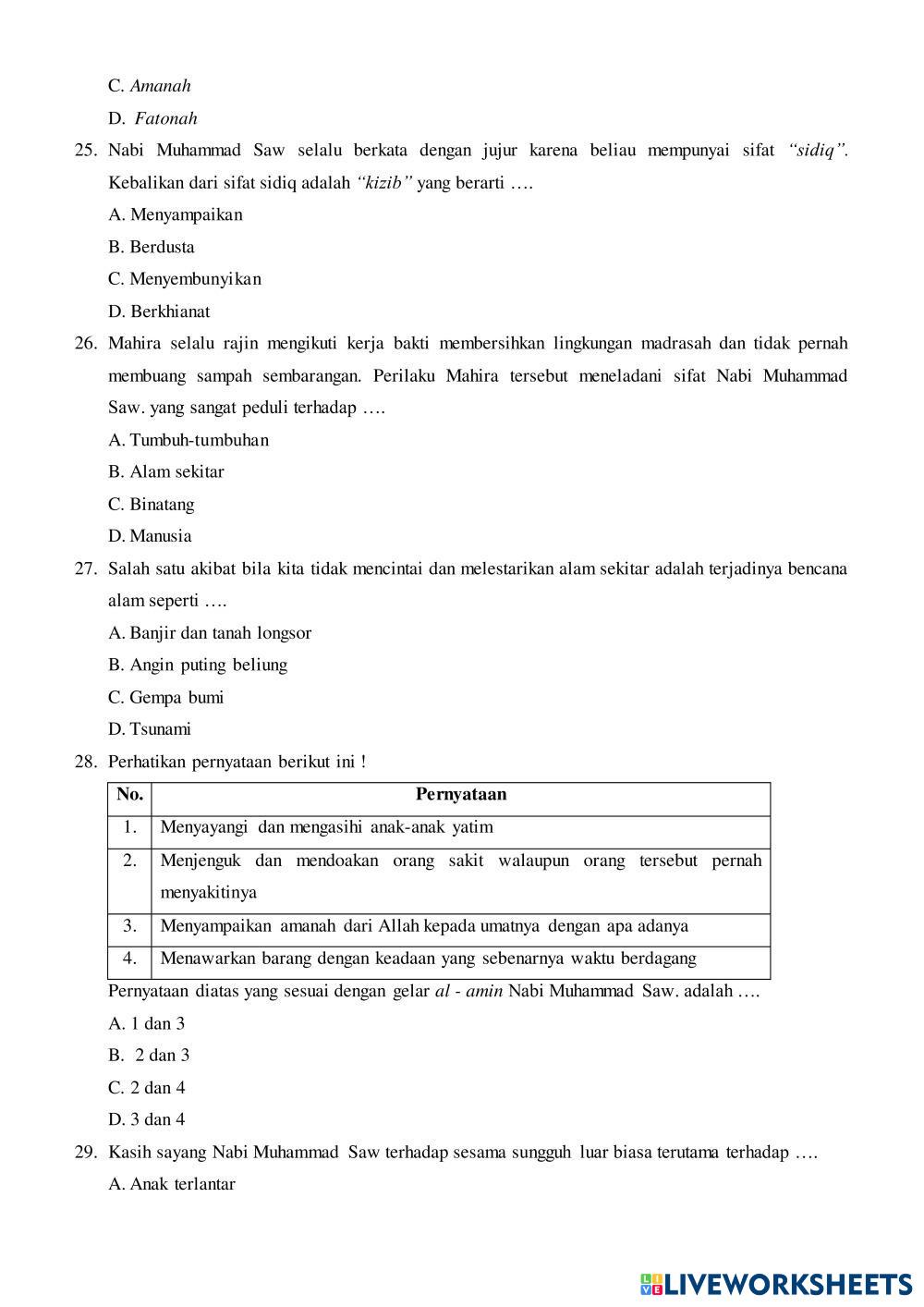 C. Amanah

D. Fatonah

25. Nabi Muhammad Saw selalu berkata dengan jujur karena beliau mempunyai sifat "sidiq". Kebalikan dari sifat sidiq adalah "kizib" yang berarti ….

A. Menyampaikan

B. Berdusta

C. Menyembunyikan

D. Berkhianat

26. Mahira selalu rajin mengikuti kerja bakti membersihkan lingkungan madrasah dan tidak pernah membuang sampah sembarangan. Perilaku Mahira tersebut meneladani sifat Nabi Muhammad Saw. yang sangat peduli terhadap ….

A. Tumbuh-tumbuhan

B. Alam sekitar

C. Binatang

D. Manusia

27. Salah satu akibat bila kita tidak mencintai dan melestarikan alam sekitar adalah terjadinya bencana alam seperti ….

A. Banjir dan tanah longsor

B. Angin puting beliung

C. Gempa bumi

D. Tsunami

28. Perhatikan pernyataan berikut ini !

| No. | Pernyataan |
|---|---|
| 1. | Menyayangi dan mengasihi anak-anak yatim |
| 2. | Menjenguk dan mendoakan orang sakit walaupun orang tersebut pernah menyakitinya |
| 3. | Menyampaikan amanah dari Allah kepada umatnya dengan apa adanya |
| 4. | Menawarkan barang dengan keadaan yang sebenarnya waktu berdagang |

Pernyataan diatas yang sesuai dengan gelar al - amin Nabi Muhammad Saw. adalah ….

A. 1 dan 3

B. 2 dan 3

C. 2 dan 4

D. 3 dan 4

29. Kasih sayang Nabi Muhammad Saw terhadap sesama sungguh luar biasa terutama terhadap ….

A. Anak terlantar

LIVEWORKSHEETS